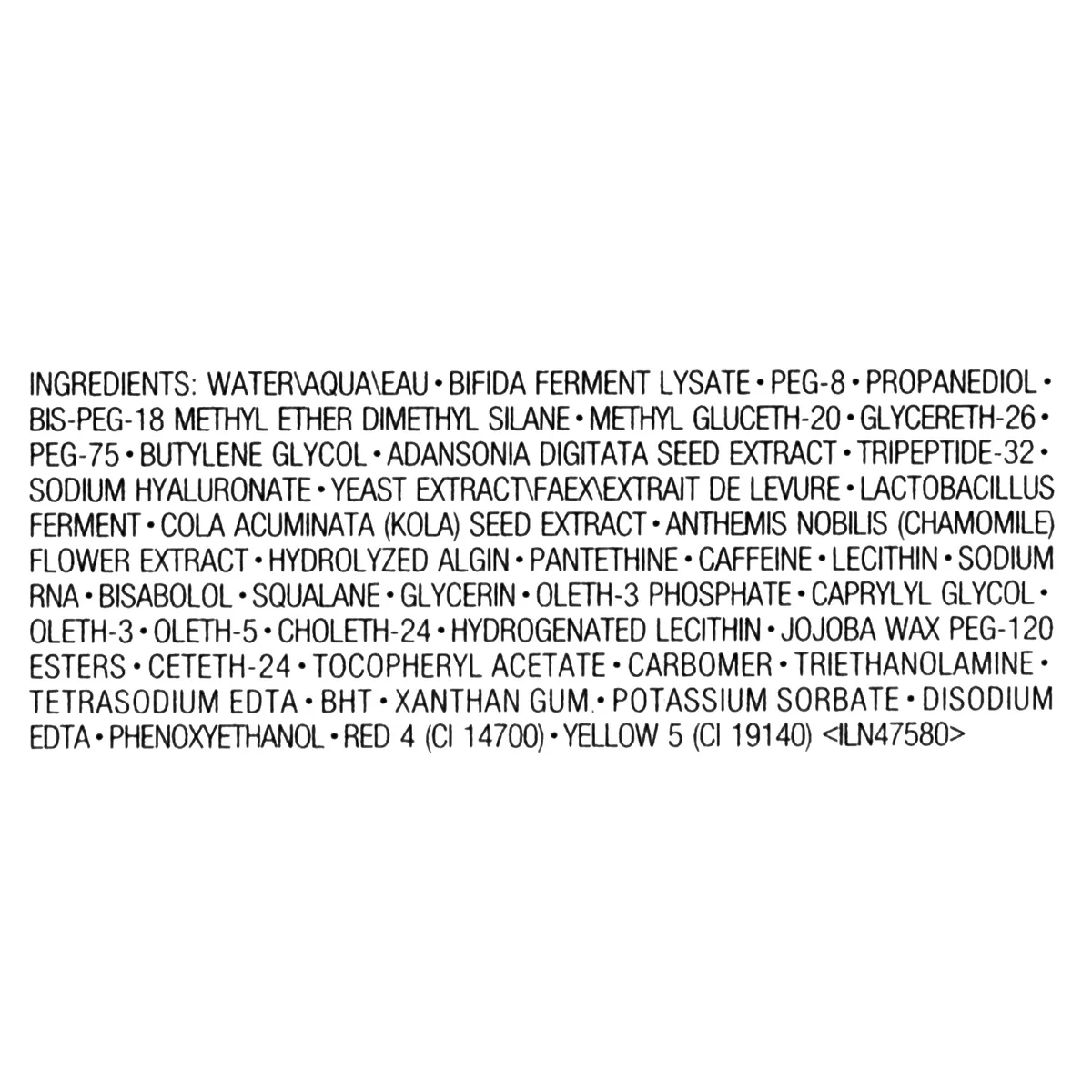 INGREDIENTS: WATER\AQUA\EAU • BIFIDA FERMENT LYSATE • PEG-8 • PROPANEDIOL • BIS-PEG-18 METHYL ETHER DIMETHYL SILANE • METHYL GLUCETH-20 • GLYCERETH-26 • PEG-75 • BUTYLENE GLYCOL • ADANSONIA DIGITATA SEED EXTRACT • TRIPEPTIDE-32 • SODIUM HYALURONATE • YEAST EXTRACT\FAEX\EXTRAIT DE LEVURE • LACTOBACILLUS FERMENT • COLA ACUMINATA (KOLA) SEED EXTRACT • ANTHEMIS NOBILIS (CHAMOMILE) FLOWER EXTRACT • HYDROLYZED ALGIN • PANTETHINE • CAFFEINE • LECITHIN • SODIUM RNA • BISABOLOL • SQUALANE • GLYCERIN • OLETH-3 PHOSPHATE • CAPRYLYL GLYCOL • OLETH-3 • OLETH-5 • CHOLETH-24 • HYDROGENATED LECITHIN • JOJOBA WAX PEG-120 ESTERS • CETETH-24 • TOCOPHERYL ACETATE • CARBOMER • TRIETHANOLAMINE • TETRASODIUM EDTA • BHT • XANTHAN GUM • POTASSIUM SORBATE • DISODIUM EDTA • PHENOXYETHANOL • RED 4 (CI 14700) • YELLOW 5 (CI 19140) <ILN47580>